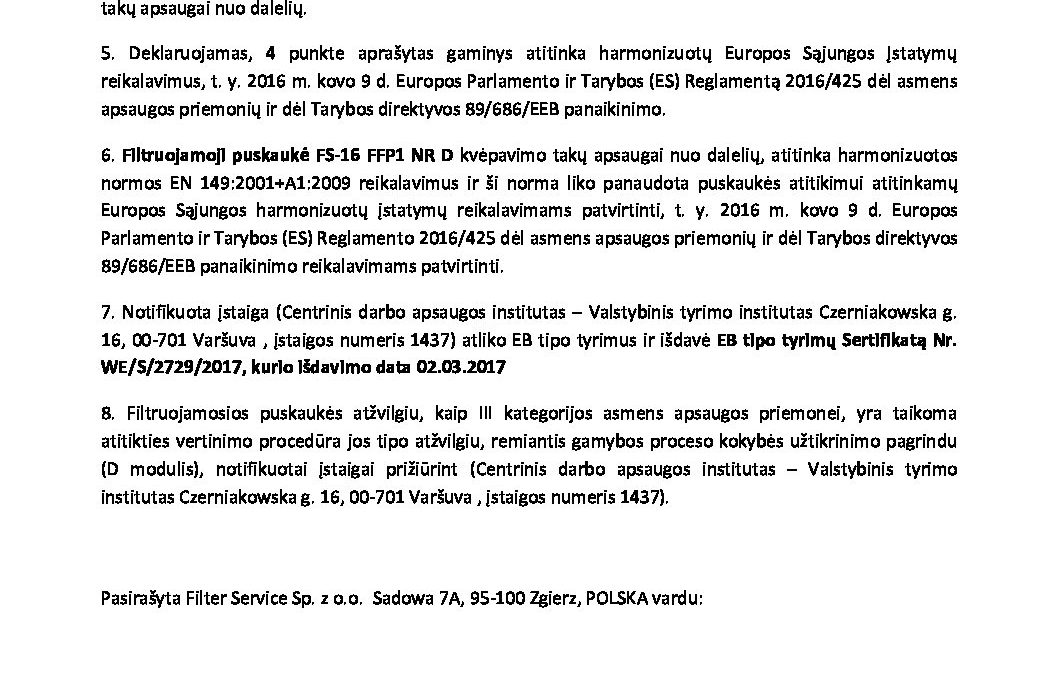 takų apsaugai nuo dalelių.

5. Deklaruojamas, 4 punkte aprašytas gaminys atitinka harmonizuotų Europos Sąjungos Įstatymų reikalavimus, t. y. 2016 m. kovo 9 d. Europos Parlamento ir Tarybos (ES) Reglamentą 2016/425 dėl asmens apsaugos priemonių ir dėl Tarybos direktyvos 89/686/EEB panaikinimo.

6. Filtruojamoji puskaukė FS-16 FFP1 NR D kvėpavimo takų apsaugai nuo dalelių, atitinka harmonizuotos normos EN 149:2001+A1:2009 reikalavimus ir ši norma liko panaudota puskaukės atitikimui atitinkamų Europos Sąjungos harmonizuotų įstatymų reikalavimams patvirtinti, t. y. 2016 m. kovo 9 d. Europos Parlamento ir Tarybos (ES) Reglamento 2016/425 dėl asmens apsaugos priemonių ir dėl Tarybos direktyvos 89/686/EEB panaikinimo reikalavimams patvirtinti.

7. Notifikuota įstaiga (Centrinis darbo apsaugos institutas – Valstybinis tyrimo institutas Czerniakowska g. 16, 00-701 Varšuva , įstaigos numeris 1437) atliko EB tipo tyrimus ir išdavė EB tipo tyrimų Sertifikatą Nr. WE/S/2729/2017, kurio išdavimo data 02.03.2017

8. Filtruojamosios puskaukės atžvilgiu, kaip III kategorijos asmens apsaugos priemonei, yra taikoma atitikties vertinimo procedūra jos tipo atžvilgiu, remiantis gamybos proceso kokybės užtikrinimo pagrindu (D modulis), notifikuotai įstaigai prižiūrint (Centrinis darbo apsaugos institutas – Valstybinis tyrimo institutas Czerniakowska g. 16, 00-701 Varšuva , įstaigos numeris 1437).

Pasirašyta Filter Service Sp. z o.o. Sadowa 7A, 95-100 Zgierz, POLSKA vardu: